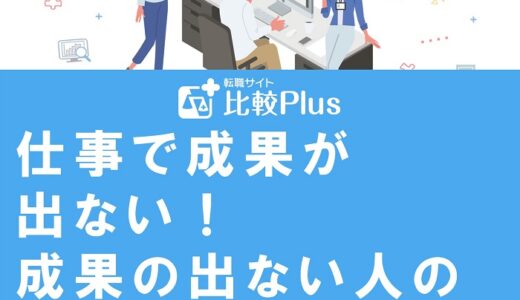 転職サイト
比較Plus

仕事で成果が
出ない！
成果の出ない人の